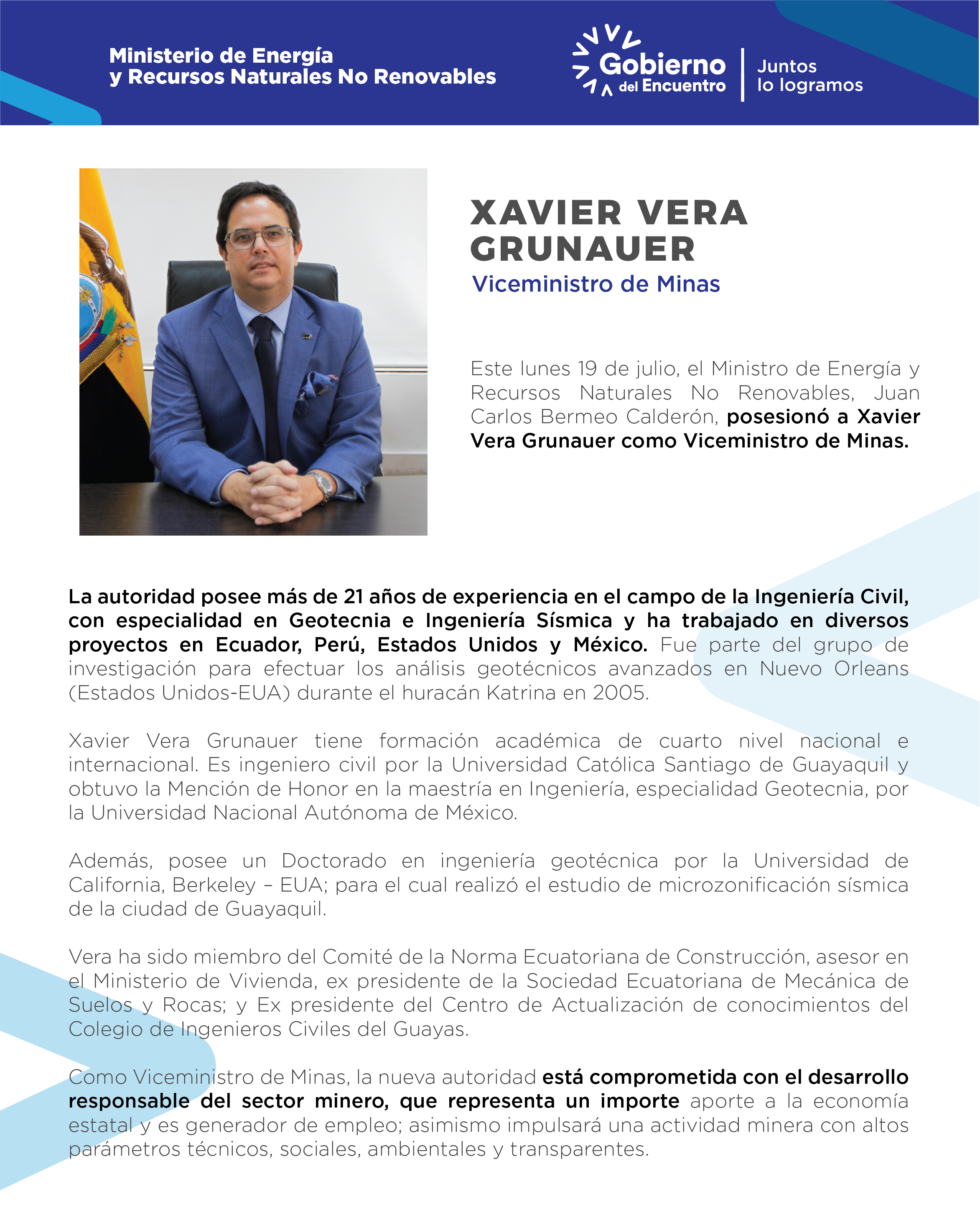 Ministerio de Energía y Recursos Naturales No Renovables

Gobierno del Encuentro

Juntos lo logramos

XAVIER VERA GRUNAUER

Viceministro de Minas

Este lunes 19 de julio, el Ministro de Energía y Recursos Naturales No Renovables, Juan Carlos Bermeo Calderón, posesionó a Xavier Vera Grunauer como Viceministro de Minas.

La autoridad posee más de 21 años de experiencia en el campo de la Ingeniería Civil, con especialidad en Geotecnia e Ingeniería Sísmica y ha trabajado en diversos proyectos en Ecuador, Perú, Estados Unidos y México. Fue parte del grupo de investigación para efectuar los análisis geotécnicos avanzados en Nuevo Orleans (Estados Unidos-EUA) durante el huracán Katrina en 2005.

Xavier Vera Grunauer tiene formación académica de cuarto nivel nacional e internacional. Es ingeniero civil por la Universidad Católica Santiago de Guayaquil y obtuvo la Mención de Honor en la maestría en Ingeniería, especialidad Geotecnia, por la Universidad Nacional Autónoma de México.

Además, posee un Doctorado en ingeniería geotécnica por la Universidad de California, Berkeley – EUA; para el cual realizó el estudio de microzonificación sísmica de la ciudad de Guayaquil.

Vera ha sido miembro del Comité de la Norma Ecuatoriana de Construcción, asesor en el Ministerio de Vivienda, ex presidente de la Sociedad Ecuatoriana de Mecánica de Suelos y Rocas; y Ex presidente del Centro de Actualización de conocimientos del Colegio de Ingenieros Civiles del Guayas.

Como Viceministro de Minas, la nueva autoridad está comprometida con el desarrollo responsable del sector minero, que representa un importe aporte a la economía estatal y es generador de empleo; asimismo impulsará una actividad minera con altos parámetros técnicos, sociales, ambientales y transparentes.